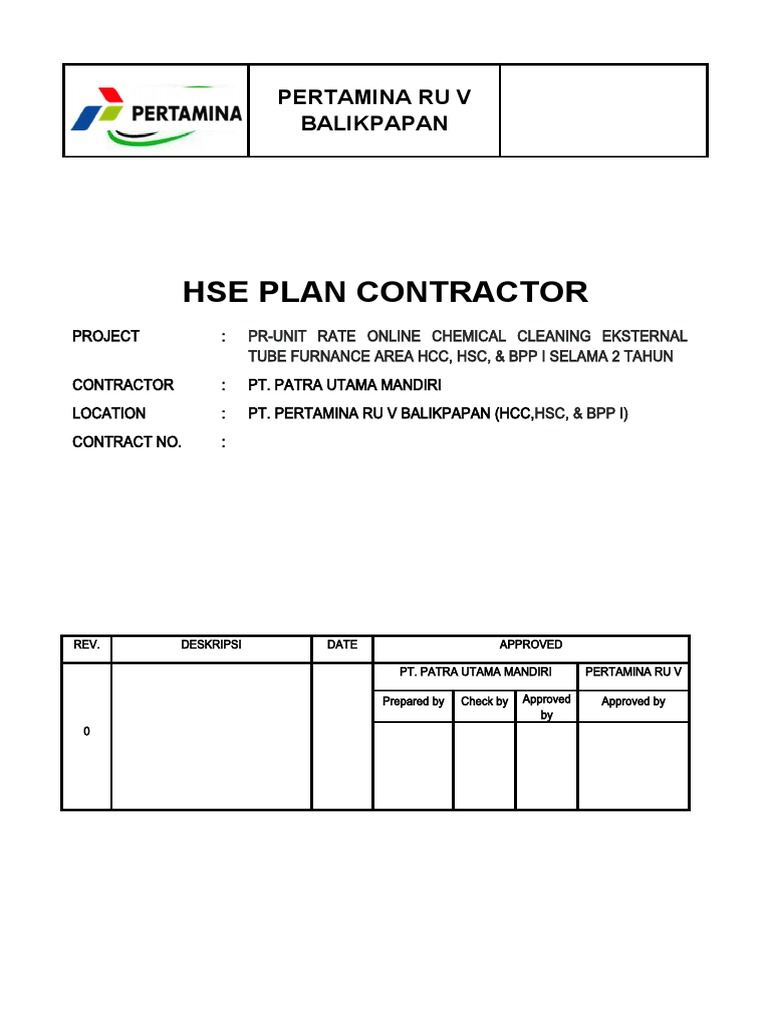 | PERTAMINA | PERTAMINA RU V BALIKPAPAN | |
|---|---|---|

HSE PLAN CONTRACTOR

PROJECT : PR-UNIT RATE ONLINE CHEMICAL CLEANING EKSTERNAL TUBE FURNANCE AREA HCC, HSC, & BPP I SELAMA 2 TAHUN

CONTRACTOR : PT. PATRA UTAMA MANDIRI

LOCATION : PT. PERTAMINA RU V BALIKPAPAN (HCC,HSC, & BPP I)

CONTRACT NO. :

| REV. | DESKRIPSI | DATE | APPROVED | | | |
|---|---|---|---|---|---|---|
| | | | PT. PATRA UTAMA MANDIRI | | | PERTAMINA RU V |
| | | | Prepared by | Check by | Approved by | Approved by |
| 0 | | | | | | |